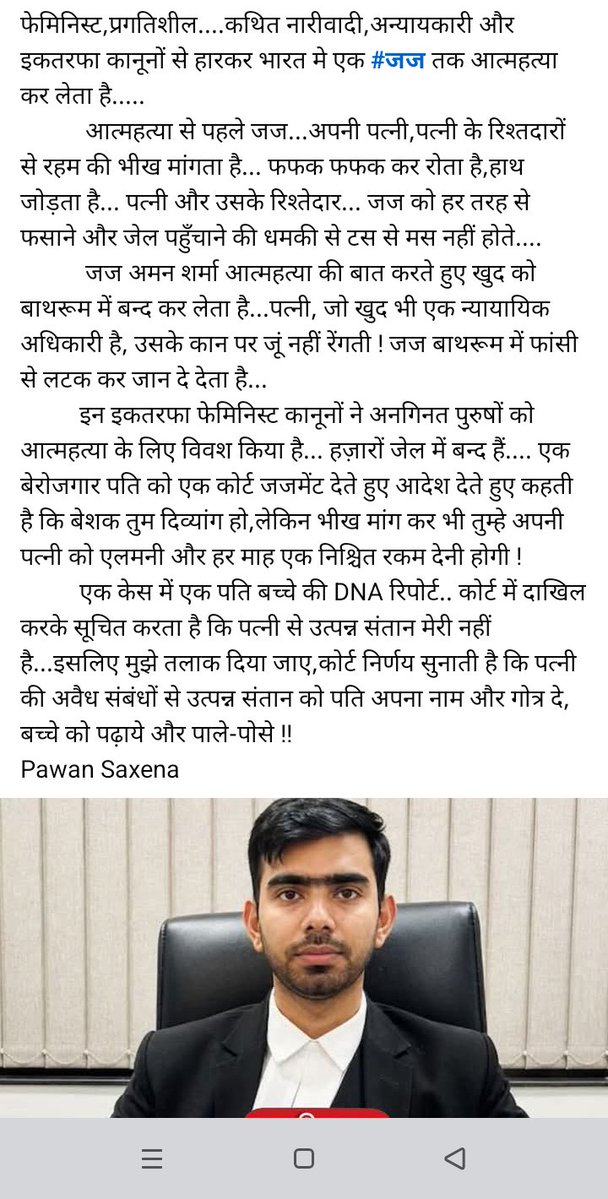 फेमिनिस्ट,प्रगतिशील....कथित नारीवादी,अन्यायकारी और इकतरफा कानूनों से हारकर भारत मे एक #जज तक आत्महत्या कर लेता है.....

आत्महत्या से पहले जज...अपनी पत्नी,पत्नी के रिश्तदारों से रहम की भीख मांगता है... फफक फफक कर रोता है,हाथ जोड़ता है... पत्नी और उसके रिश्तेदार... जज को हर तरह से फसाने और जेल पहुँचाने की धमकी से टस से मस नहीं होते....

जज अमन शर्मा आत्महत्या की बात करते हुए खुद को बाथरूम में बन्द कर लेता है...पत्नी, जो खुद भी एक न्यायायिक अधिकारी है, उसके कान पर जूं नहीं रेंगती ! जज बाथरूम में फांसी से लटक कर जान दे देता है...

इन इकतरफा फेमिनिस्ट कानूनों ने अनगिनत पुरुषों को आत्महत्या के लिए विवश किया है... हज़ारों जेल में बन्द हैं.... एक बेरोजगार पति को एक कोर्ट जजमेंट देते हुए आदेश देते हुए कहती है कि बेशक तुम दिव्यांग हो,लेकिन भीख मांग कर भी तुम्हे अपनी पत्नी को एलमनी और हर माह एक निश्चित रकम देनी होगी !

एक केस में एक पति बच्चे की DNA रिपोर्ट.. कोर्ट में दाखिल करके सूचित करता है कि पत्नी से उत्पन्न संतान मेरी नहीं है...इसलिए मुझे तलाक दिया जाए,कोर्ट निर्णय सुनाती है कि पत्नी की अवैध संबंधों से उत्पन्न संतान को पति अपना नाम और गोत्र दे, बच्चे को पढ़ाये और पाले-पोसे !!
Pawan Saxena